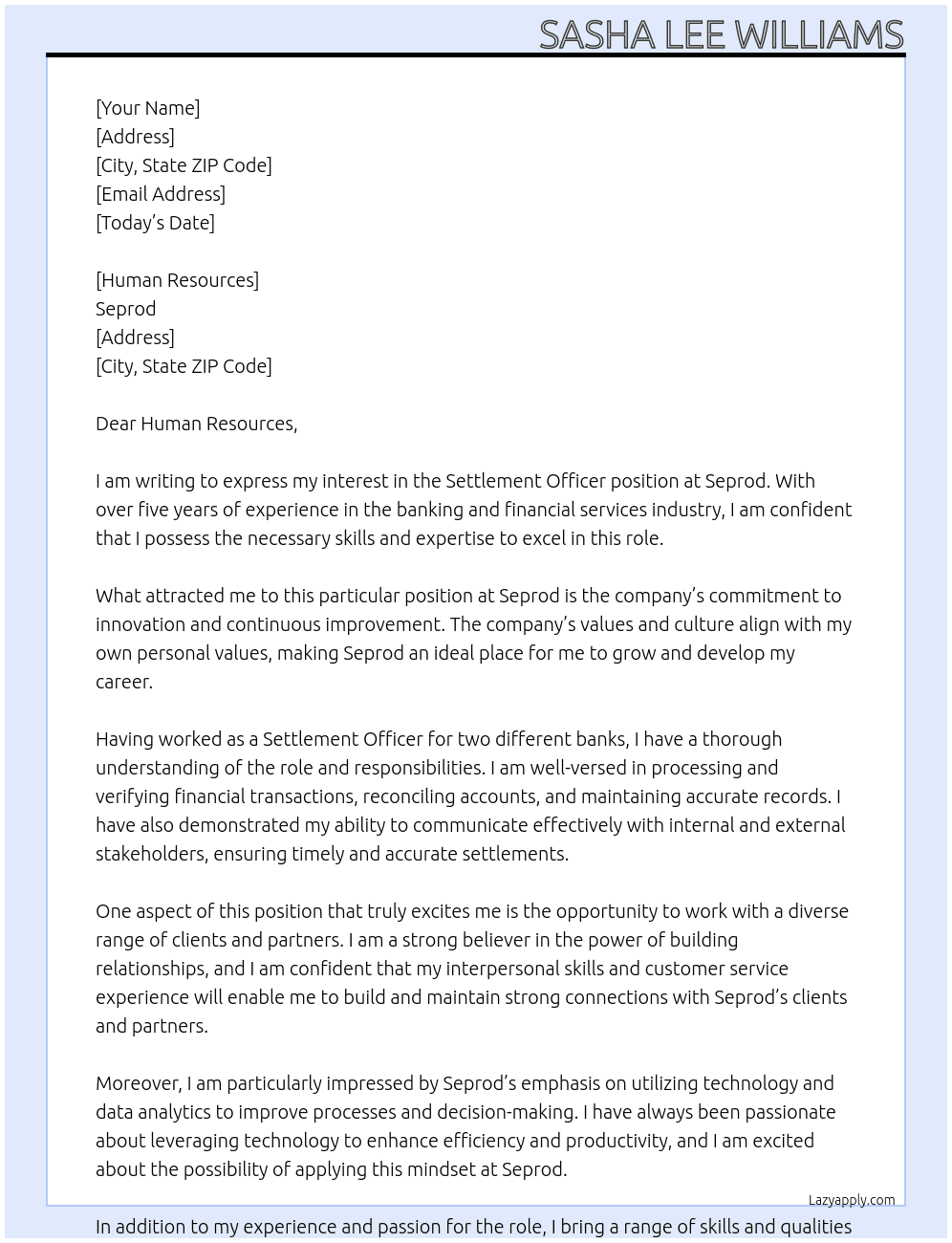 SASHA LEE WILLIAMS

[Your Name]
[Address]
[City, State ZIP Code]
[Email Address]
[Today's Date]

[Human Resources]
Seprod
[Address]
[City, State ZIP Code]

Dear Human Resources,

I am writing to express my interest in the Settlement Officer position at Seprod. With over five years of experience in the banking and financial services industry, I am confident that I possess the necessary skills and expertise to excel in this role.

What attracted me to this particular position at Seprod is the company's commitment to innovation and continuous improvement. The company's values and culture align with my own personal values, making Seprod an ideal place for me to grow and develop my career.

Having worked as a Settlement Officer for two different banks, I have a thorough understanding of the role and responsibilities. I am well-versed in processing and verifying financial transactions, reconciling accounts, and maintaining accurate records. I have also demonstrated my ability to communicate effectively with internal and external stakeholders, ensuring timely and accurate settlements.

One aspect of this position that truly excites me is the opportunity to work with a diverse range of clients and partners. I am a strong believer in the power of building relationships, and I am confident that my interpersonal skills and customer service experience will enable me to build and maintain strong connections with Seprod's clients and partners.

Moreover, I am particularly impressed by Seprod's emphasis on utilizing technology and data analytics to improve processes and decision-making. I have always been passionate about leveraging technology to enhance efficiency and productivity, and I am excited about the possibility of applying this mindset at Seprod.

Lazyapply.com

In addition to my experience and passion for the role, I bring a range of skills and qualities